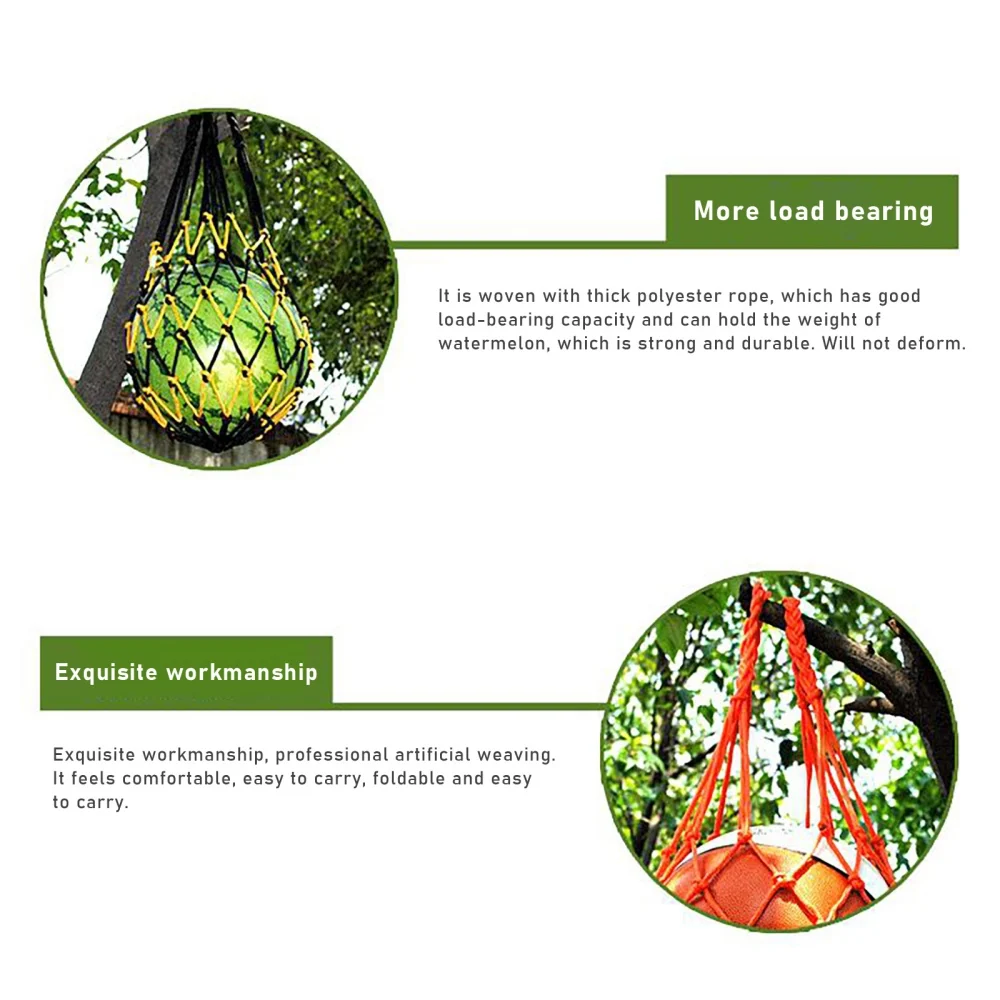 More load bearing

It is woven with thick polyester rope, which has good load-bearing capacity and can hold the weight of watermelon, which is strong and durable. Will not deform.

Exquisite workmanship

Exquisite workmanship, professional artificial weaving. It feels comfortable, easy to carry, foldable and easy to carry.